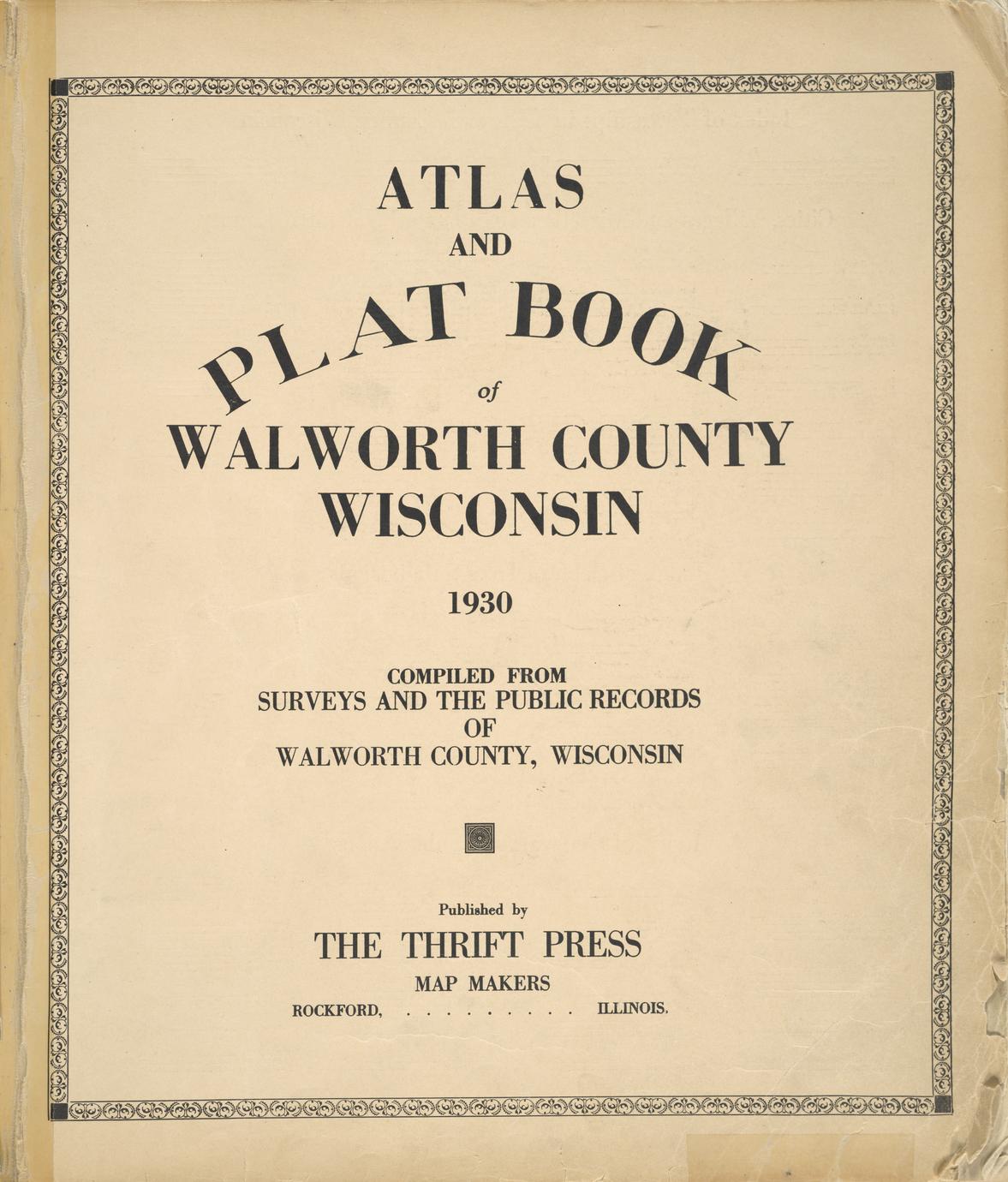 ATLAS
AND
PLAT BOOK
of
WALWORTH COUNTY
WISCONSIN

1930

COMPILED FROM
SURVEYS AND THE PUBLIC RECORDS
OF
WALWORTH COUNTY, WISCONSIN

Published by
THE THRIFT PRESS
MAP MAKERS
ROCKFORD, . . . . . . . . . ILLINOIS.